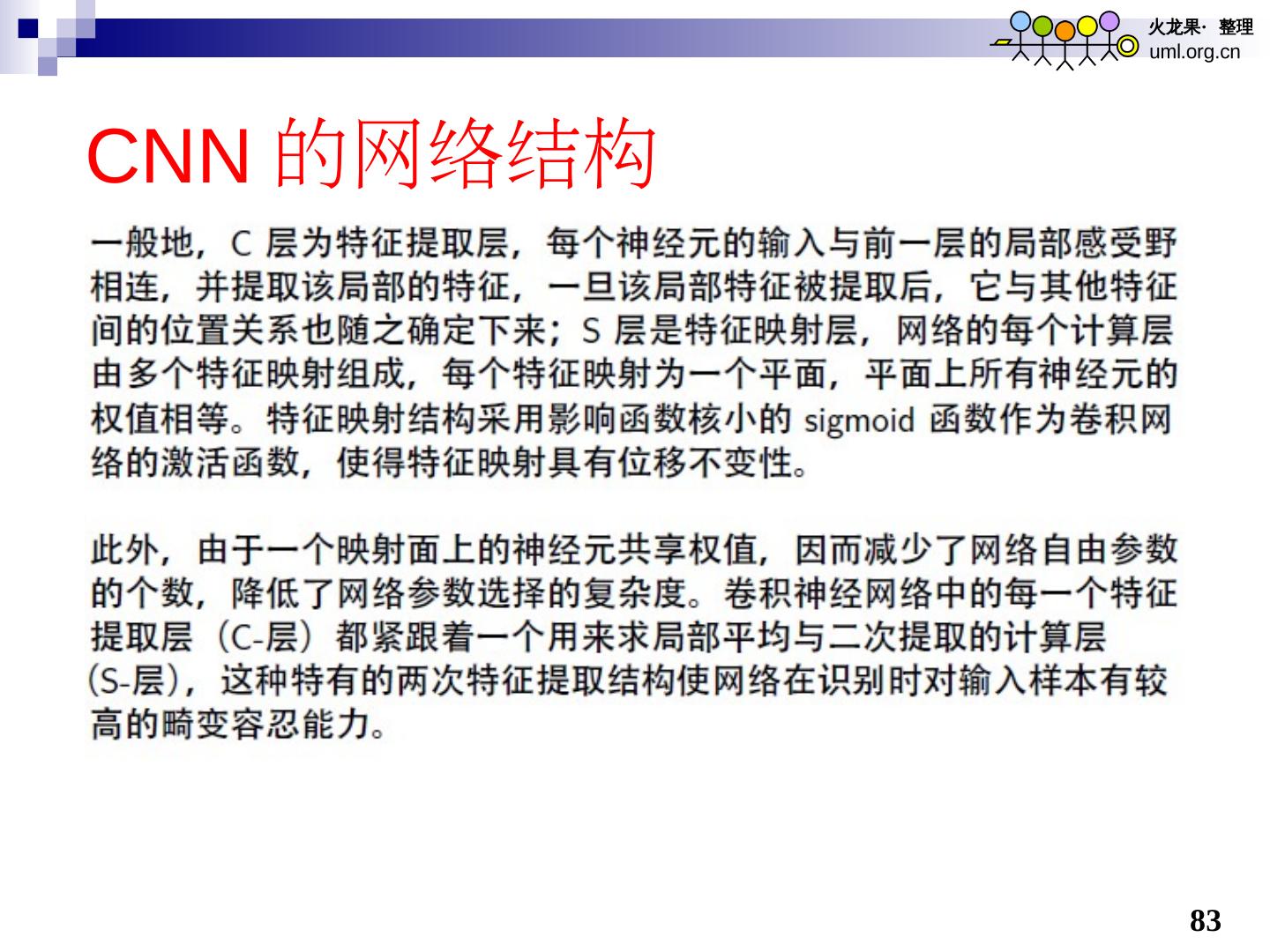 火龙果· 整理
uml.org.cn

CNN 的网络结构

一般地，C 层为特征提取层，每个神经元的输入与前一层的局部感受野相连，并提取该局部的特征，一旦该局部特征被提取后，它与其他特征间的位置关系也随之确定下来；S 层是特征映射层，网络的每个计算层由多个特征映射组成，每个特征映射为一个平面，平面上所有神经元的权值相等。特征映射结构采用影响函数核小的 sigmoid 函数作为卷积网络的激活函数，使得特征映射具有位移不变性。

此外，由于一个映射面上的神经元共享权值，因而减少了网络自由参数的个数，降低了网络参数选择的复杂度。卷积神经网络中的每一个特征提取层（C-层）都紧跟着一个用来求局部平均与二次提取的计算层(S-层)，这种特有的两次特征提取结构使网络在识别时对输入样本有较高的畸变容忍能力。

83